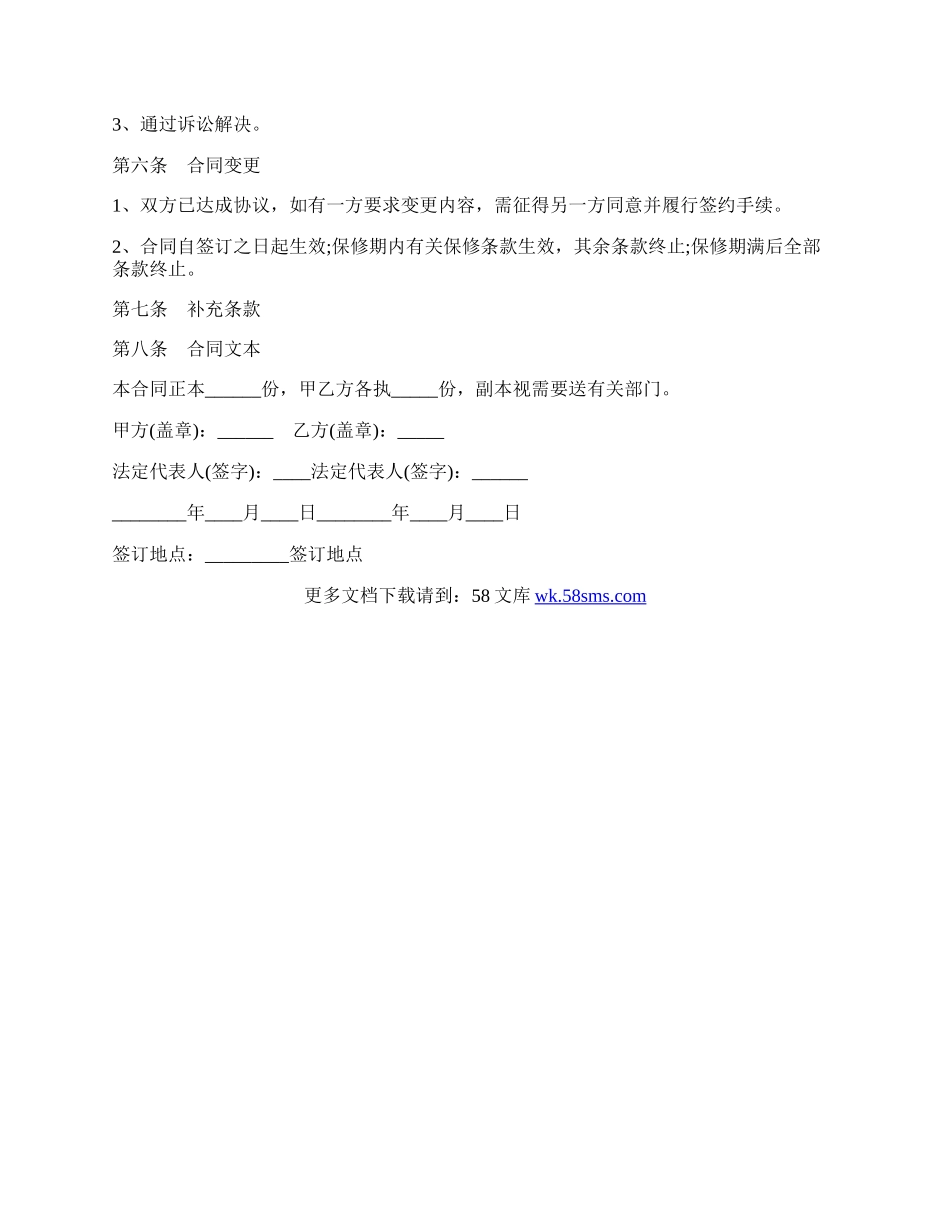 3、通过诉讼解决。

第六条　合同变更

1、双方已达成协议，如有一方要求变更内容，需征得另一方同意并履行签约手续。

2、合同自签订之日起生效;保修期内有关保修条款生效，其余条款终止;保修期满后全部条款终止。

第七条　补充条款

第八条　合同文本

本合同正本______份，甲乙方各执_____份，副本视需要送有关部门。

甲方(盖章)：______　乙方(盖章)：_____

法定代表人(签字)：____法定代表人(签字)：______

________年____月____日________年____月____日

签订地点：_________签订地点

更多文档下载请到：58 文库 wk.58sms.com